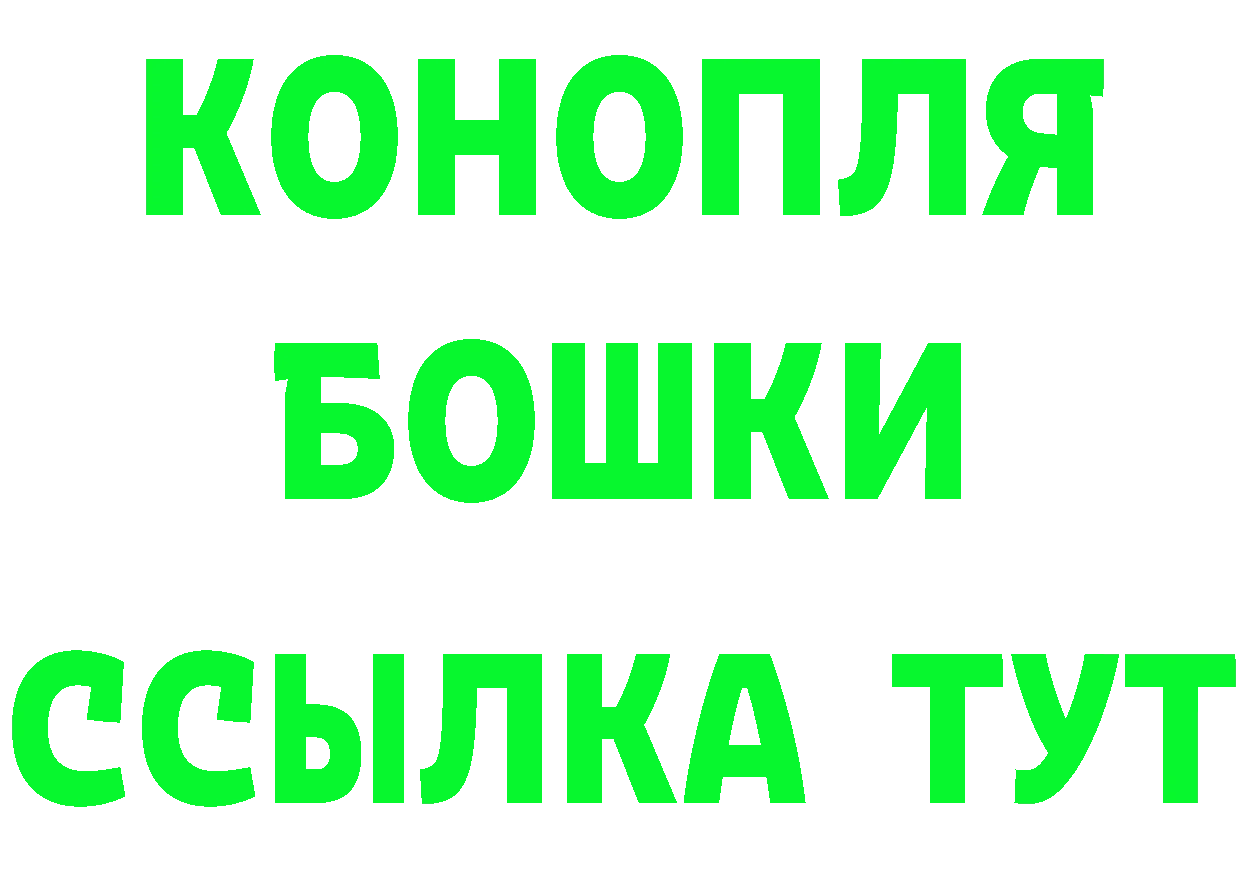 КОНОПЛЯ
БОШКИ
ССЫЛКА ТУТ